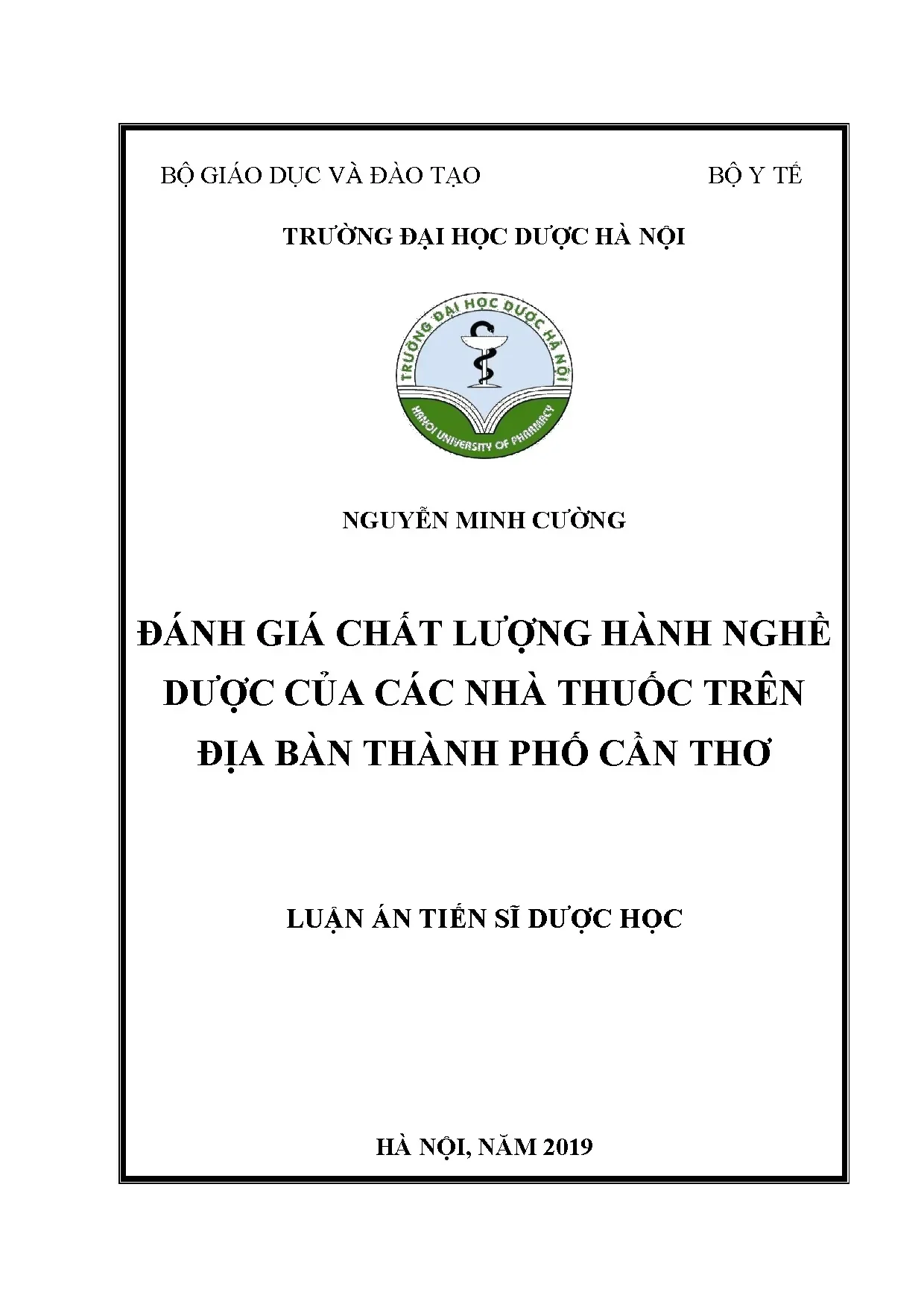 BỘ GIÁO DỤC VÀ ĐÀO TẠO

BỘ Y TẾ

TRƯỜNG ĐẠI HỌC DƯỢC HÀ NỘI

TRƯỜNG ĐẠI HỌC DƯỢC HÀ NỘI

HANOI UNIVERSITY OF PHARMACY

NGUYỄN MINH CƯỜNG

ĐÁNH GIÁ CHẤT LƯỢNG HÀNH NGHỀ DƯỢC CỦA CÁC NHÀ THUỐC TRÊN ĐỊA BÀN THÀNH PHỐ CẦN THƠ

LUẬN ÁN TIẾN SĨ DƯỢC HỌC

HÀ NỘI, NĂM 2019